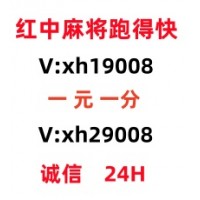 红中麻将跑得快

V:xh19008

一 元 一分

V:xh29008

诚信 24H